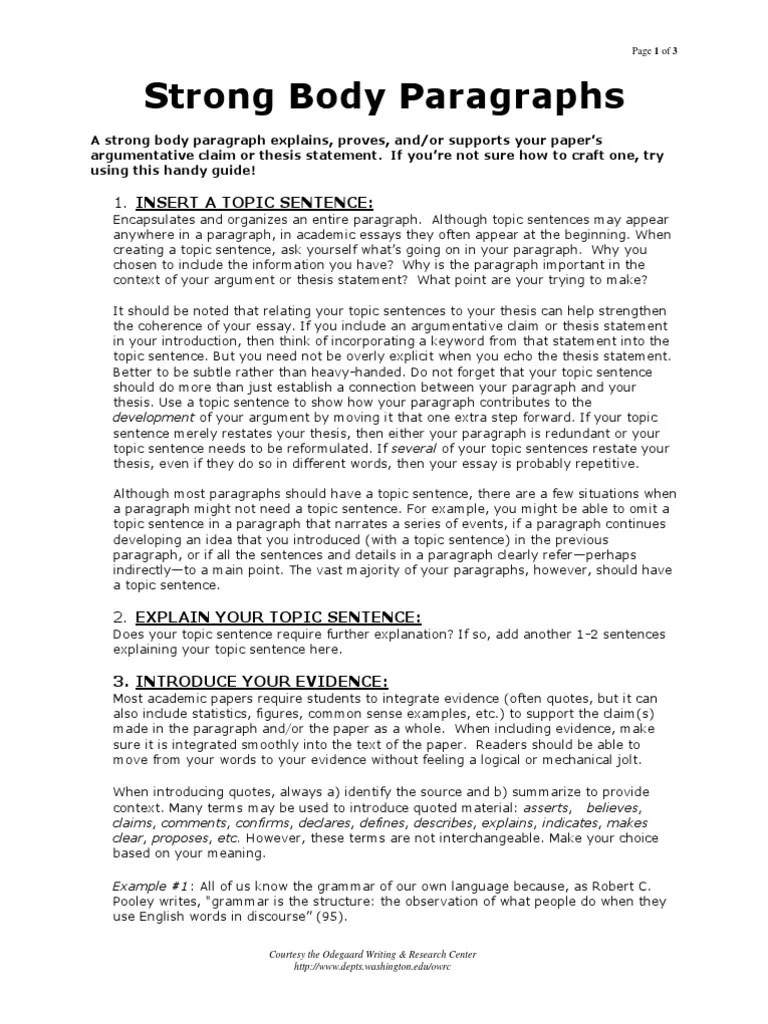 Page 1 of 3

Strong Body Paragraphs

A strong body paragraph explains, proves, and/or supports your paper's argumentative claim or thesis statement. If you're not sure how to craft one, try using this handy guide!

1. INSERT A TOPIC SENTENCE:
Encapsulates and organizes an entire paragraph. Although topic sentences may appear anywhere in a paragraph, in academic essays they often appear at the beginning. When creating a topic sentence, ask yourself what's going on in your paragraph. Why you chosen to include the information you have? Why is the paragraph important in the context of your argument or thesis statement? What point are your trying to make?

It should be noted that relating your topic sentences to your thesis can help strengthen the coherence of your essay. If you include an argumentative claim or thesis statement in your introduction, then think of incorporating a keyword from that statement into the topic sentence. But you need not be overly explicit when you echo the thesis statement. Better to be subtle rather than heavy-handed. Do not forget that your topic sentence should do more than just establish a connection between your paragraph and your thesis. Use a topic sentence to show how your paragraph contributes to the development of your argument by moving it that one extra step forward. If your topic sentence merely restates your thesis, then either your paragraph is redundant or your topic sentence needs to be reformulated. If several of your topic sentences restate your thesis, even if they do so in different words, then your essay is probably repetitive.

Although most paragraphs should have a topic sentence, there are a few situations when a paragraph might not need a topic sentence. For example, you might be able to omit a topic sentence in a paragraph that narrates a series of events, if a paragraph continues developing an idea that you introduced (with a topic sentence) in the previous paragraph, or if all the sentences and details in a paragraph clearly refer—perhaps indirectly—to a main point. The vast majority of your paragraphs, however, should have a topic sentence.

2. EXPLAIN YOUR TOPIC SENTENCE:
Does your topic sentence require further explanation? If so, add another 1-2 sentences explaining your topic sentence here.

3. INTRODUCE YOUR EVIDENCE:
Most academic papers require students to integrate evidence (often quotes, but it can also include statistics, figures, common sense examples, etc.) to support the claim(s) made in the paragraph and/or the paper as a whole. When including evidence, make sure it is integrated smoothly into the text of the paper. Readers should be able to move from your words to your evidence without feeling a logical or mechanical jolt.

When introducing quotes, always a) identify the source and b) summarize to provide context. Many terms may be used to introduce quoted material: asserts, believes, claims, comments, confirms, declares, defines, describes, explains, indicates, makes clear, proposes, etc. However, these terms are not interchangeable. Make your choice based on your meaning.

Example #1: All of us know the grammar of our own language because, as Robert C. Pooley writes, "grammar is the structure: the observation of what people do when they use English words in discourse" (95).

Courtesy the Odegaard Writing & Research Center
http://www.depts.washington.edu/owrc